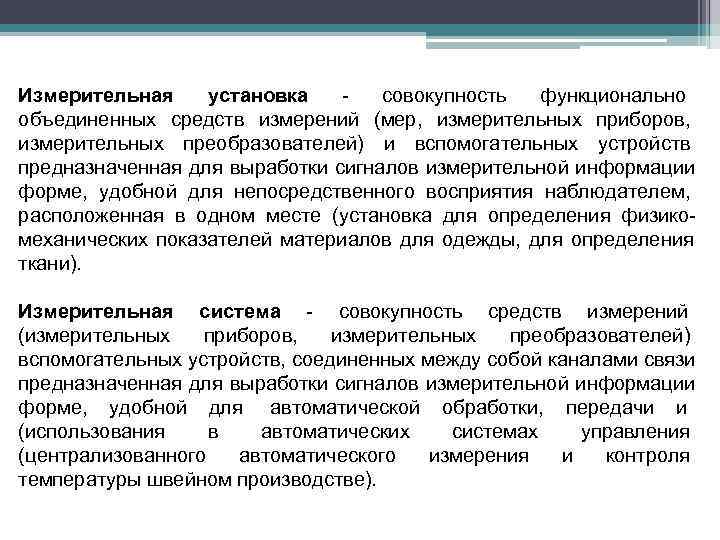 Измерительная установка - совокупность функционально объединенных средств измерений (мер, измерительных приборов, измерительных преобразователей) и вспомогательных устройств предназначенная для выработки сигналов измерительной информации форме, удобной для непосредственного восприятия наблюдателем, расположенная в одном месте (установка для определения физико-механических показателей материалов для одежды, для определения ткани).

Измерительная система - совокупность средств измерений (измерительных приборов, измерительных преобразователей) вспомогательных устройств, соединенных между собой каналами связи предназначенная для выработки сигналов измерительной информации форме, удобной для автоматической обработки, передачи и (использования в автоматических системах управления (централизованного автоматического измерения и контроля температуры швейном производстве).